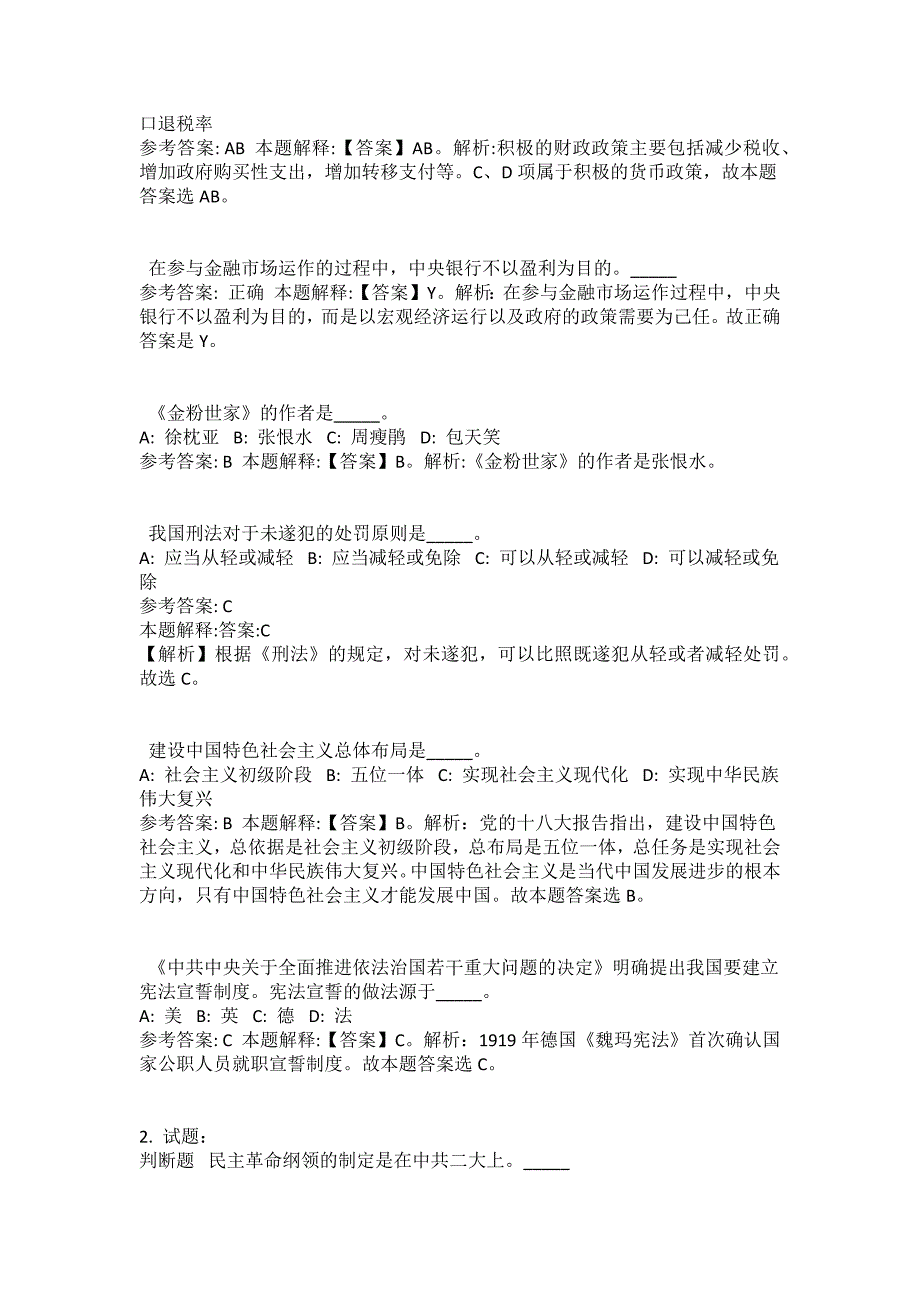 口退税率
参考答案: AB 本题解释:【答案】AB。解析:积极的财政政策主要包括减少税收、增加政府购买性支出，增加转移支付等。C、D 项属于积极的货币政策，故本题答案选 AB。

在参与金融市场运作的过程中，中央银行不以盈利为目的。_____
参考答案: 正确 本题解释:【答案】Y。解析: 在参与金融市场运作过程中，中央银行不以盈利为目的，而是以宏观经济运行以及政府的政策需要为己任。故正确答案是 Y。

《金粉世家》的作者是_____。
A: 徐枕亚 B: 张恨水 C: 周瘦鹃 D: 包天笑
参考答案: B 本题解释:【答案】B。解析:《金粉世家》的作者是张恨水。

我国刑法对于未遂犯的处罚原则是_____。
A: 应当从轻或减轻 B: 应当减轻或免除 C: 可以从轻或减轻 D: 可以减轻或免除
参考答案: C
本题解释:答案:C
【解析】根据《刑法》的规定，对未遂犯，可以比照既遂犯从轻或者减轻处罚。故选 C。

建设中国特色社会主义总体布局是_____。
A: 社会主义初级阶段 B: 五位一体 C: 实现社会主义现代化 D: 实现中华民族伟大复兴
参考答案: B 本题解释:【答案】B。解析：党的十八大报告指出，建设中国特色社会主义，总依据是社会主义初级阶段，总布局是五位一体，总任务是实现社会主义现代化和中华民族伟大复兴。中国特色社会主义是当代中国发展进步的根本方向，只有中国特色社会主义才能发展中国。故本题答案选 B。

《中共中央关于全面推进依法治国若干重大问题的决定》明确提出我国要建立宪法宣誓制度。宪法宣誓的做法源于_____。
A: 美 B: 英 C: 德 D: 法
参考答案: C 本题解释:【答案】C。解析：1919 年德国《魏玛宪法》首次确认国家公职人员就职宣誓制度。故本题答案选 C。

2. 试题：
判断题 民主革命纲领的制定是在中共二大上。_____